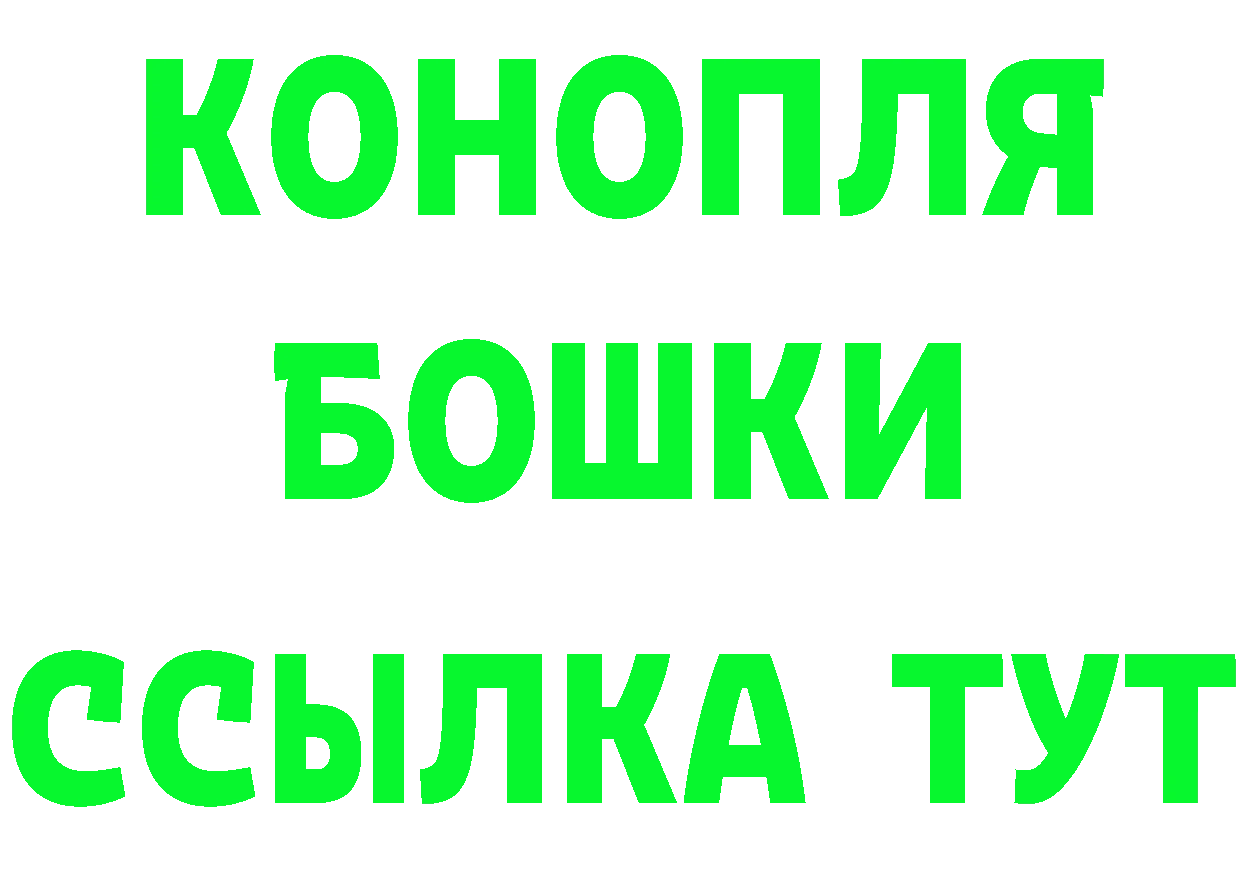 КОНОПЛЯ
БОШКИ
ССЫЛКА ТУТ